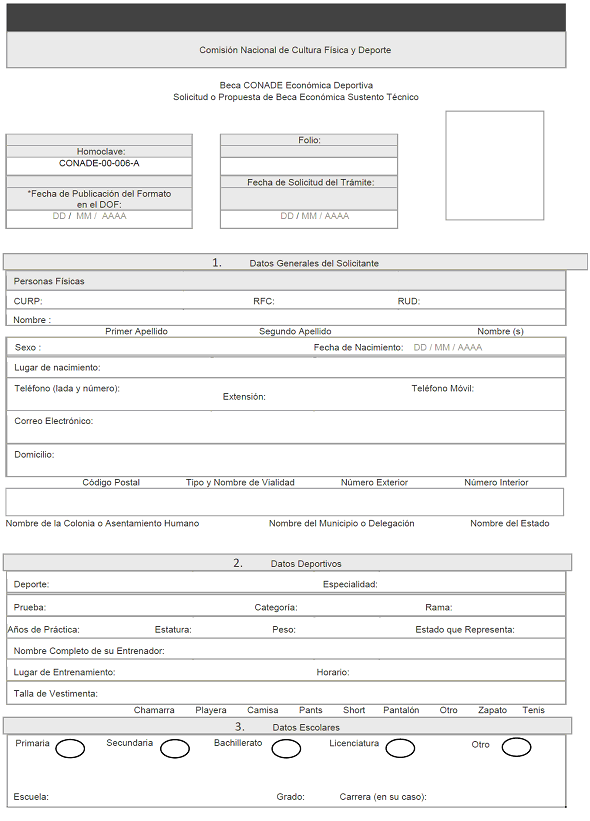 Comisión Nacional de Cultura Física y Deporte

Beca CONADE Económica Deportiva
Solicitud o Propuesta de Beca Económica Sustento Técnico

Homoclave:
CONADE-00-006-A
*Fecha de Publicación del Formato en el DOF:
DD / MM / AAAA

Folio:

Fecha de Solicitud del Trámite:
DD / MM / AAAA

1. Datos Generales del Solicitante

Personas Físicas
CURP: RFC: RUD:
Nombre :
Primer Apellido Segundo Apellido Nombre (s)
Sexo : Fecha de Nacimiento: DD / MM / AAAA
Lugar de nacimiento:
Teléfono (lada y número): Extensión: Teléfono Móvil:
Correo Electrónico:
Domicilio:
Código Postal Tipo y Nombre de Vialidad Número Exterior Número Interior
Nombre de la Colonia o Asentamiento Humano Nombre del Municipio o Delegación Nombre del Estado

2. Datos Deportivos

Deporte: Especialidad:
Prueba: Categoría: Rama:
Años de Práctica: Estatura: Peso: Estado que Representa:
Nombre Completo de su Entrenador:
Lugar de Entrenamiento: Horario:
Talla de Vestimenta:
Chamarra Playera Camisa Pants Short Pantalón Otro Zapato Tenis

3. Datos Escolares

Primaria Secundaria Bachillerato Licenciatura Otro
Escuela: Grado: Carrera (en su caso):